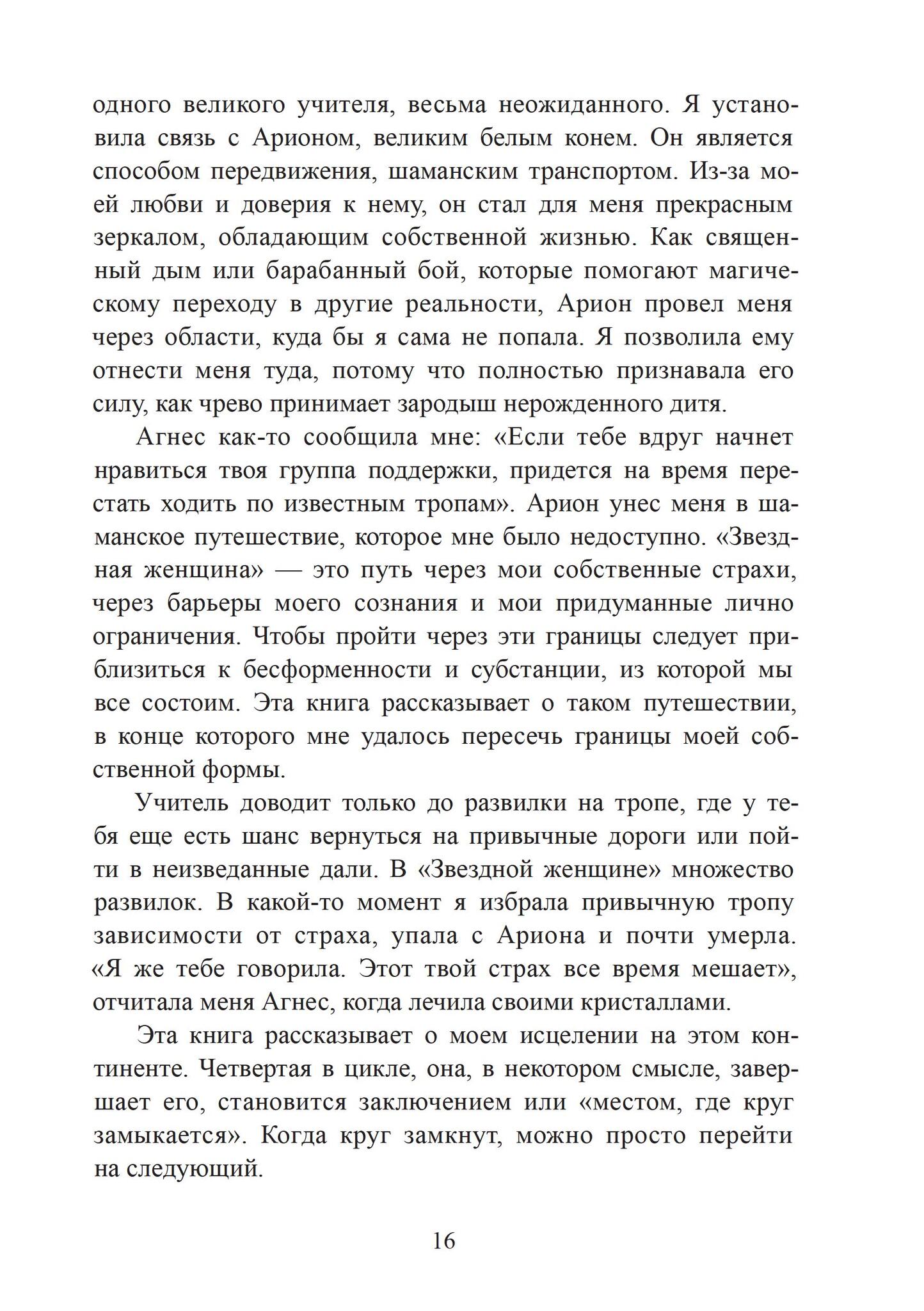 одного великого учителя, весьма неожиданного. Я установила связь с Арионом, великим белым конем. Он является способом передвижения, шаманским транспортом. Из-за моей любви и доверия к нему, он стал для меня прекрасным зеркалом, обладающим собственной жизнью. Как священный дым или барабанный бой, которые помогают магическому переходу в другие реальности, Арион провел меня через области, куда бы я сама не попала. Я позволила ему отнести меня туда, потому что полностью признавала его силу, как чрево принимает зародыш нерожденного дитя.

Агнес как-то сообщила мне: «Если тебе вдруг начнет нравиться твоя группа поддержки, придется на время перестать ходить по известным тропам». Арион унес меня в шаманское путешествие, которое мне было недоступно. «Звездная женщина» — это путь через мои собственные страхи, через барьеры моего сознания и мои придуманные лично ограничения. Чтобы пройти через эти границы следует приблизиться к бесформенности и субстанции, из которой мы все состоим. Эта книга рассказывает о таком путешествии, в конце которого мне удалось пересечь границы моей собственной формы.

Учитель доводит только до развилки на тропе, где у тебя еще есть шанс вернуться на привычные дороги или пойти в неизведанные дали. В «Звездной женщине» множество развилок. В какой-то момент я избрала привычную тропу зависимости от страха, упала с Ариона и почти умерла. «Я же тебе говорила. Этот твой страх все время мешает», отчитала меня Агнес, когда лечила своими кристаллами.

Эта книга рассказывает о моем исцелении на этом континенте. Четвертая в цикле, она, в некотором смысле, завершает его, становится заключением или «местом, где круг замыкается». Когда круг замкнут, можно просто перейти на следующий.

16